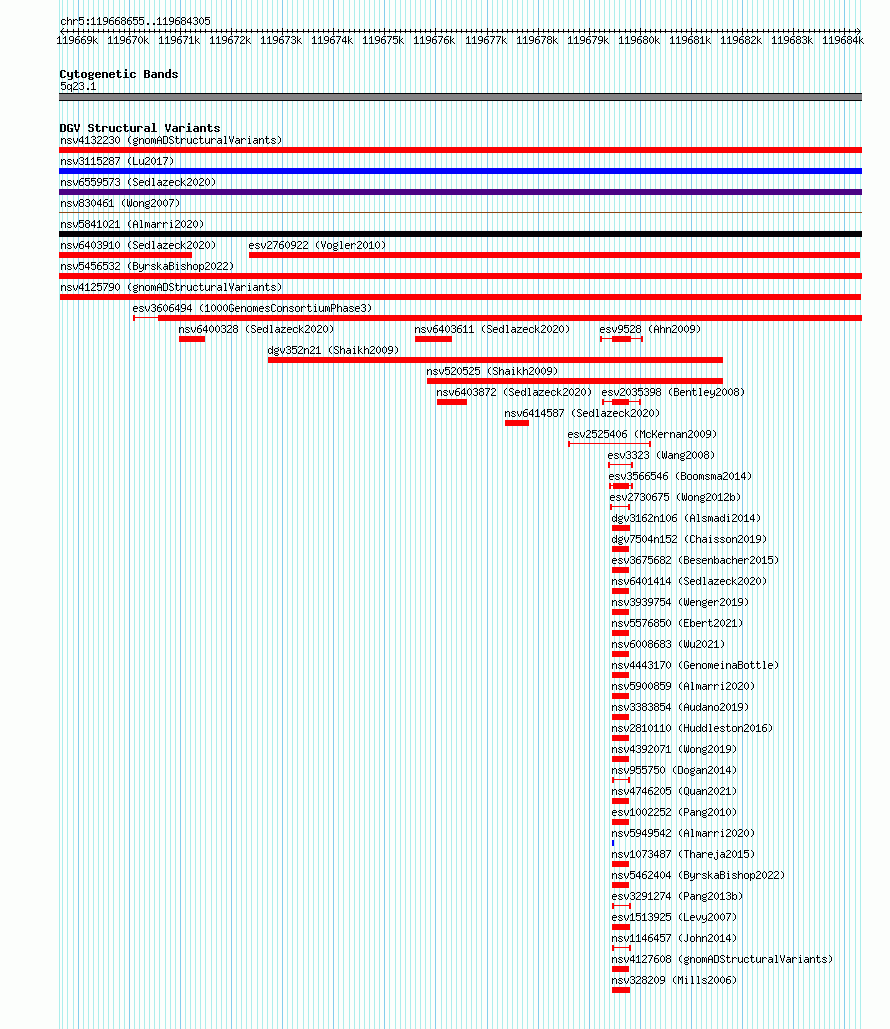 chr5:119668655..119684305

119669k 119670k 119671k 119672k 119673k 119674k 119675k 119676k 119677k 119678k 119679k 119680k 119681k 119682k 119683k 119684k

Cytogenetic Bands
5q23.1

DGV Structural Variants
nsv4132230 (gnomADStructuralVariants)
nsv3115287 (Lu2017)
nsv6559573 (Sedlazeck2020)
nsv830461 (Wong2007)
nsv5841021 (Almarri2020)
nsv6403910 (Sedlazeck2020)
esv2760922 (Vogler2010)
nsv5456532 (ByrskaBishop2022)
nsv4125790 (gnomADStructuralVariants)
esv3606494 (1000GenomesConsortiumPhase3)
nsv6400328 (Sedlazeck2020)
nsv6403611 (Sedlazeck2020)
esv9528 (Ahn2009)
dgv352n21 (Shaikh2009)
nsv520525 (Shaikh2009)
nsv6403872 (Sedlazeck2020)
esv2035398 (Bentley2008)
nsv6414587 (Sedlazeck2020)
esv2525406 (McKernan2009)
esv3323 (Wang2008)
esv3566546 (Boomsma2014)
esv2730675 (Wong2012b)
dgv3162n106 (Alsmadi2014)
dgv7504n152 (Chaisson2019)
esv3675682 (Besenbacher2015)
nsv6401414 (Sedlazeck2020)
nsv3939754 (Wenger2019)
nsv5576850 (Ebert2021)
nsv6008683 (Wu2021)
nsv4443170 (GenomeinaBottle)
nsv5900859 (Almarri2020)
nsv3383854 (Audano2019)
nsv2810110 (Huddleston2016)
nsv4392071 (Wong2019)
nsv955750 (Dogan2014)
nsv4746205 (Quan2021)
esv1002252 (Pang2010)
nsv5949542 (Almarri2020)
nsv1073487 (Thareja2015)
nsv5462404 (ByrskaBishop2022)
esv3291274 (Pang2013b)
esv1513925 (Levy2007)
nsv1146457 (John2014)
nsv4127608 (gnomADStructuralVariants)
nsv328209 (Mills2006)